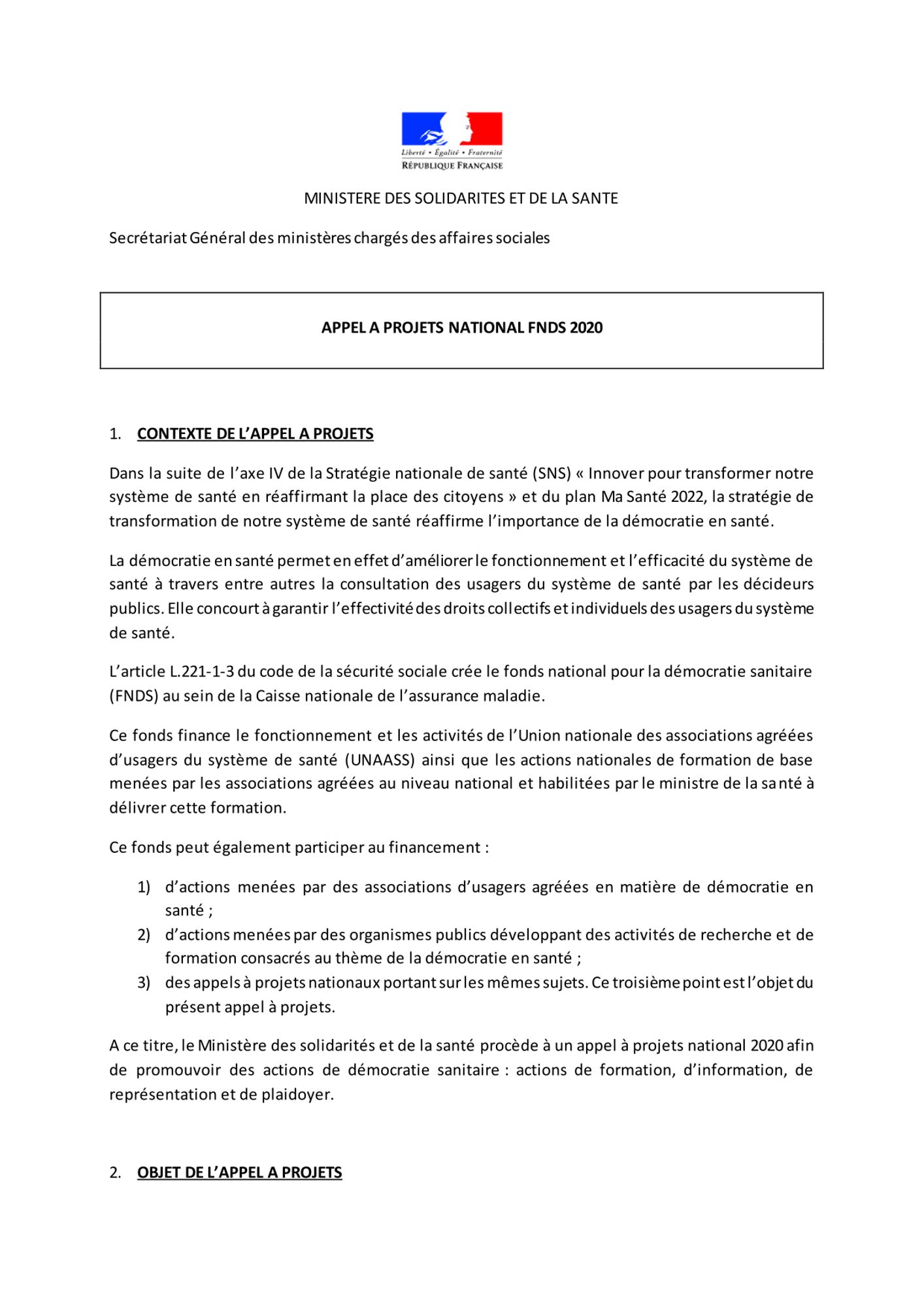 Liberté • Égalité • Fraternité
RÉPUBLIQUE FRANÇAISE

MINISTERE DES SOLIDARITES ET DE LA SANTE

Secrétariat Général des ministères chargés des affaires sociales

APPEL A PROJETS NATIONAL FNDS 2020

1. CONTEXTE DE L'APPEL A PROJETS

Dans la suite de l'axe IV de la Stratégie nationale de santé (SNS) « Innover pour transformer notre système de santé en réaffirmant la place des citoyens » et du plan Ma Santé 2022, la stratégie de transformation de notre système de santé réaffirme l'importance de la démocratie en santé.

La démocratie en santé permet en effet d'améliorer le fonctionnement et l'efficacité du système de santé à travers entre autres la consultation des usagers du système de santé par les décideurs publics. Elle concourt à garantir l'effectivité des droits collectifs et individuels des usagers du système de santé.

L'article L.221-1-3 du code de la sécurité sociale crée le fonds national pour la démocratie sanitaire (FNDS) au sein de la Caisse nationale de l'assurance maladie.

Ce fonds finance le fonctionnement et les activités de l'Union nationale des associations agréées d'usagers du système de santé (UNAASS) ainsi que les actions nationales de formation de base menées par les associations agréées au niveau national et habilitées par le ministre de la santé à délivrer cette formation.

Ce fonds peut également participer au financement :

1) d'actions menées par des associations d'usagers agréées en matière de démocratie en santé ;
2) d'actions menées par des organismes publics développant des activités de recherche et de formation consacrés au thème de la démocratie en santé ;
3) des appels à projets nationaux portant sur les mêmes sujets. Ce troisième point est l'objet du présent appel à projets.

A ce titre, le Ministère des solidarités et de la santé procède à un appel à projets national 2020 afin de promouvoir des actions de démocratie sanitaire : actions de formation, d'information, de représentation et de plaidoyer.

2. OBJET DE L'APPEL A PROJETS